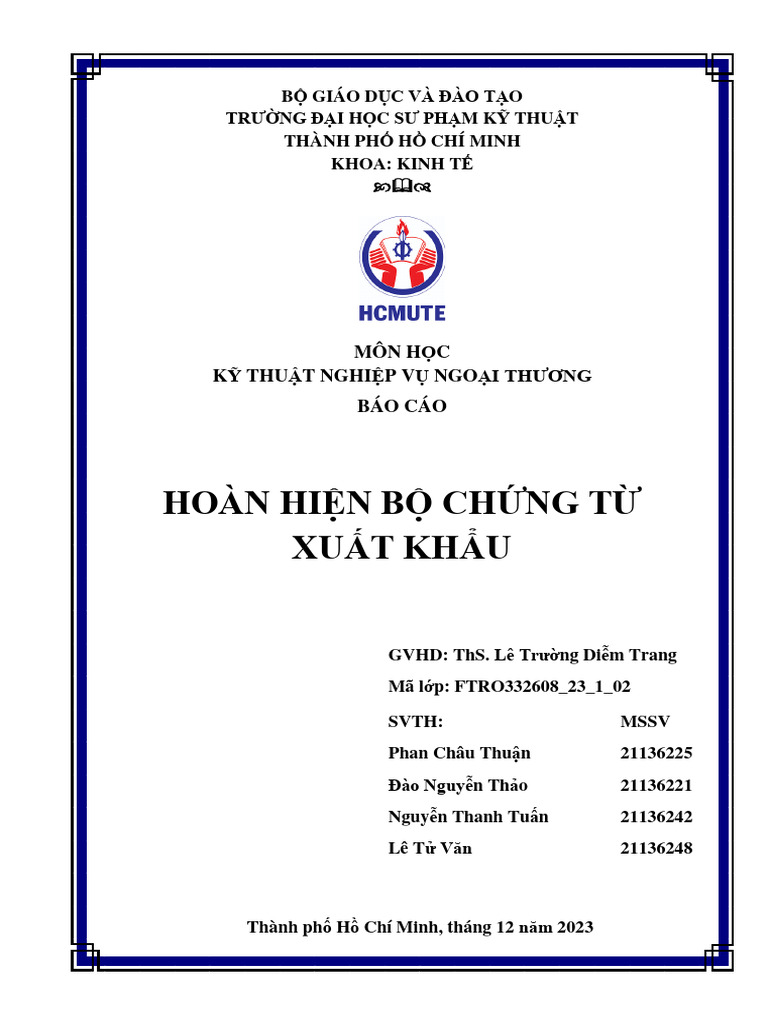 BỘ GIÁO DỤC VÀ ĐÀO TẠO
TRƯỜNG ĐẠI HỌC SƯ PHẠM KỸ THUẬT
THÀNH PHỐ HỒ CHÍ MINH
KHOA: KINH TẾ

HCMUTE

MÔN HỌC
KỸ THUẬT NGHIỆP VỤ NGOẠI THƯƠNG
BÁO CÁO

HOÀN HIỆN BỘ CHỨNG TỪ XUẤT KHẨU

GVHD: ThS. Lê Trường Diễm Trang
Mã lớp: FTRO332608_23_1_02

| SVTH: | MSSV |
|---|---|
| Phan Châu Thuận | 21136225 |
| Đào Nguyễn Thảo | 21136221 |
| Nguyễn Thanh Tuấn | 21136242 |
| Lê Tử Văn | 21136248 |

Thành phố Hồ Chí Minh, tháng 12 năm 2023